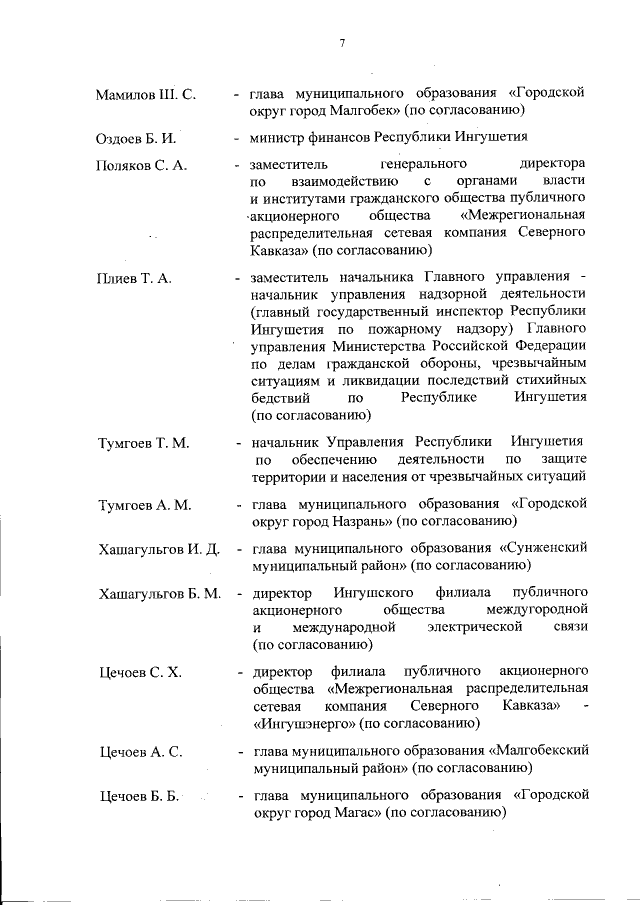 7

Мамилов Ш. С. - глава муниципального образования «Городской округ город Малгобек» (по согласованию)

Оздоев Б. И. - министр финансов Республики Ингушетия

Поляков С. А. - заместитель генерального директора по взаимодействию с органами власти и институтами гражданского общества публичного акционерного общества «Межрегиональная распределительная сетевая компания Северного Кавказа» (по согласованию)

Плиев Т. А. - заместитель начальника Главного управления - начальник управления надзорной деятельности (главный государственный инспектор Республики Ингушетия по пожарному надзору) Главного управления Министерства Российской Федерации по делам гражданской обороны, чрезвычайным ситуациям и ликвидации последствий стихийных бедствий по Республике Ингушетия (по согласованию)

Тумгоев Т. М. - начальник Управления Республики Ингушетия по обеспечению деятельности по защите территории и населения от чрезвычайных ситуаций

Тумгоев А. М. - глава муниципального образования «Городской округ город Назрань» (по согласованию)

Хашагульгов И. Д. - глава муниципального образования «Сунженский муниципальный район» (по согласованию)

Хашагульгов Б. М. - директор Ингушского филиала публичного акционерного общества междугородной и международной электрической связи (по согласованию)

Цечоев С. Х. - директор филиала публичного акционерного общества «Межрегиональная распределительная сетевая компания Северного Кавказа» - «Ингушэнерго» (по согласованию)

Цечоев А. С. - глава муниципального образования «Малгобекский муниципальный район» (по согласованию)

Цечоев Б. Б. - глава муниципального образования «Городской округ город Магас» (по согласованию)